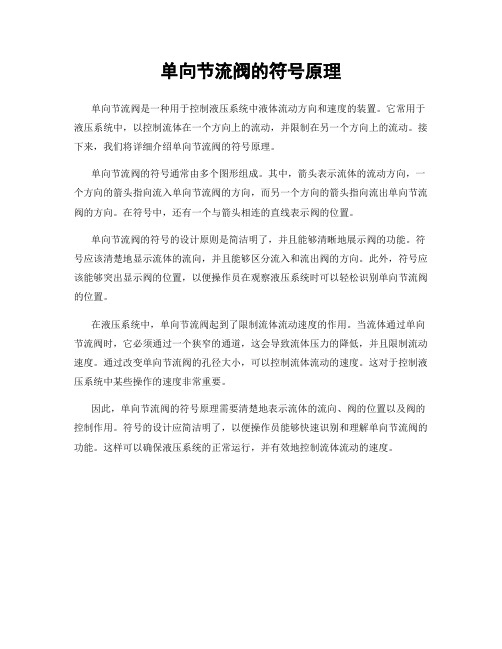 单向节流阀的符号原理

单向节流阀是一种用于控制液压系统中液体流动方向和速度的装置。它常用于液压系统中，以控制流体在一个方向上的流动，并限制在另一个方向上的流动。接下来，我们将详细介绍单向节流阀的符号原理。

单向节流阀的符号通常由多个图形组成。其中，箭头表示流体的流动方向，一个方向的箭头指向流入单向节流阀的方向，而另一个方向的箭头指向流出单向节流阀的方向。在符号中，还有一个与箭头相连的直线表示阀的位置。

单向节流阀的符号的设计原则是简洁明了，并且能够清晰地展示阀的功能。符号应该清楚地显示流体的流向，并且能够区分流入和流出阀的方向。此外，符号应该能够突出显示阀的位置，以便操作员在观察液压系统时可以轻松识别单向节流阀的位置。

在液压系统中，单向节流阀起到了限制流体流动速度的作用。当流体通过单向节流阀时，它必须通过一个狭窄的通道，这会导致流体压力的降低，并且限制流动速度。通过改变单向节流阀的孔径大小，可以控制流体流动的速度。这对于控制液压系统中某些操作的速度非常重要。

因此，单向节流阀的符号原理需要清楚地表示流体的流向、阀的位置以及阀的控制作用。符号的设计应简洁明了，以便操作员能够快速识别和理解单向节流阀的功能。这样可以确保液压系统的正常运行，并有效地控制流体流动的速度。